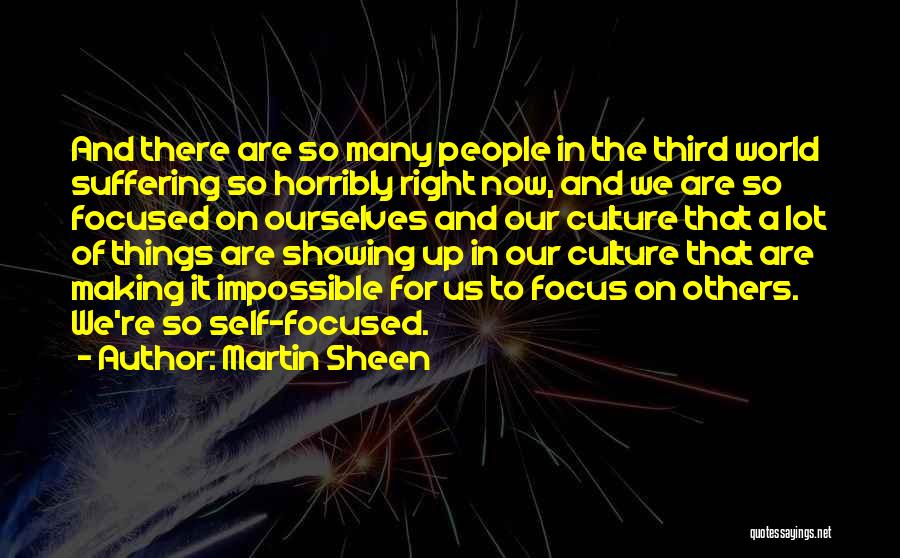 And there are so many people in the third world suffering so horribly right now, and we are so focused on ourselves and our culture that a lot of things are showing up in our culture that are making it impossible for us to focus on others. We're so self-focused.

- Author: Martin Sheen

quotessayings.net